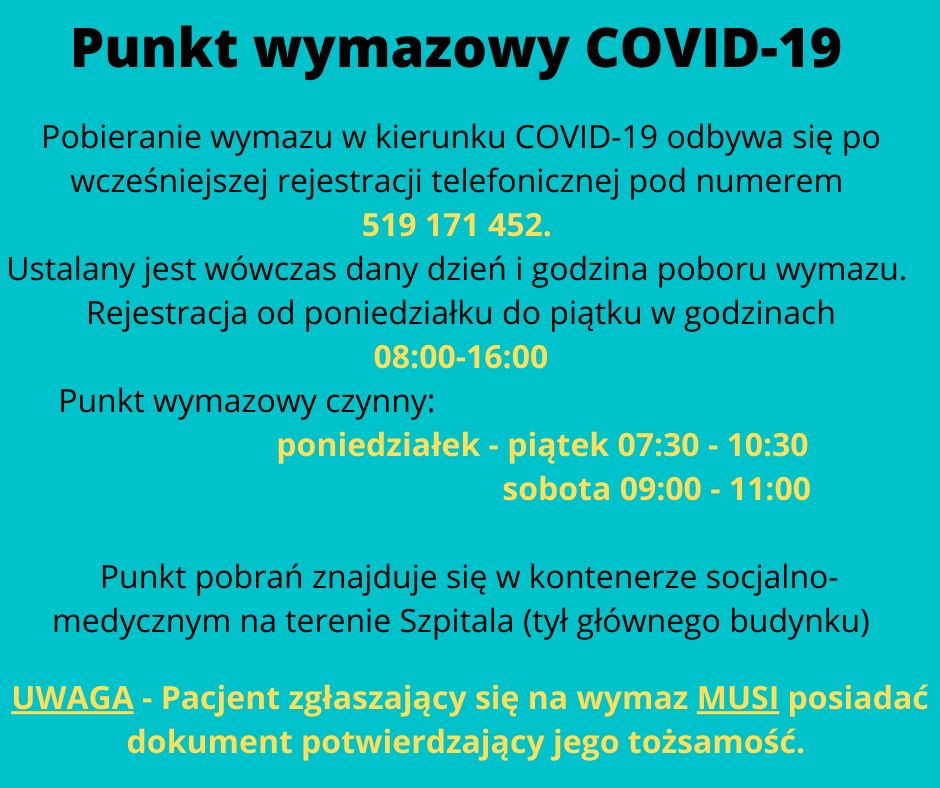 Punkt wymazowy COVID-19

Pobieranie wymazu w kierunku COVID-19 odbywa się po wcześniejszej rejestracji telefonicznej pod numerem 519 171 452.
Ustalany jest wówczas dany dzień i godzina poboru wymazu.
Rejestracja od poniedziałku do piątku w godzinach 08:00-16:00
Punkt wymazowy czynny:
poniedziałek - piątek 07:30 - 10:30
sobota 09:00 - 11:00

Punkt pobrań znajduje się w kontenerze socjalno-medycznym na terenie Szpitala (tył głównego budynku)

UWAGA - Pacjent zgłaszający się na wymaz MUSI posiadać dokument potwierdzający jego tożsamość.